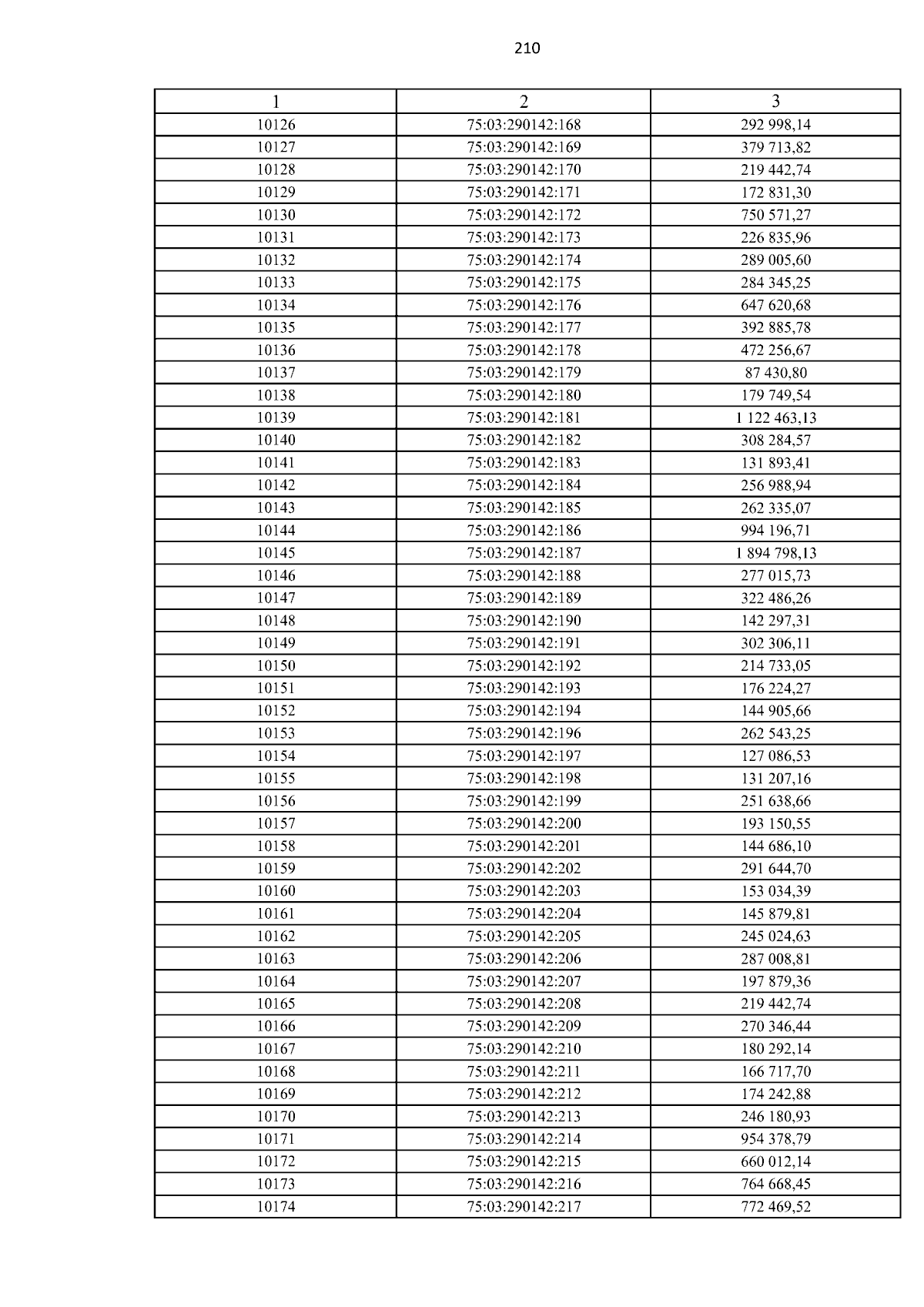 210

| 1 | 2 | 3 |
|---|---|---|
| 10126 | 75:03:290142:168 | 292 998,14 |
| 10127 | 75:03:290142:169 | 379 713,82 |
| 10128 | 75:03:290142:170 | 219 442,74 |
| 10129 | 75:03:290142:171 | 172 831,30 |
| 10130 | 75:03:290142:172 | 750 571,27 |
| 10131 | 75:03:290142:173 | 226 835,96 |
| 10132 | 75:03:290142:174 | 289 005,60 |
| 10133 | 75:03:290142:175 | 284 345,25 |
| 10134 | 75:03:290142:176 | 647 620,68 |
| 10135 | 75:03:290142:177 | 392 885,78 |
| 10136 | 75:03:290142:178 | 472 256,67 |
| 10137 | 75:03:290142:179 | 87 430,80 |
| 10138 | 75:03:290142:180 | 179 749,54 |
| 10139 | 75:03:290142:181 | 1 122 463,13 |
| 10140 | 75:03:290142:182 | 308 284,57 |
| 10141 | 75:03:290142:183 | 131 893,41 |
| 10142 | 75:03:290142:184 | 256 988,94 |
| 10143 | 75:03:290142:185 | 262 335,07 |
| 10144 | 75:03:290142:186 | 994 196,71 |
| 10145 | 75:03:290142:187 | 1 894 798,13 |
| 10146 | 75:03:290142:188 | 277 015,73 |
| 10147 | 75:03:290142:189 | 322 486,26 |
| 10148 | 75:03:290142:190 | 142 297,31 |
| 10149 | 75:03:290142:191 | 302 306,11 |
| 10150 | 75:03:290142:192 | 214 733,05 |
| 10151 | 75:03:290142:193 | 176 224,27 |
| 10152 | 75:03:290142:194 | 144 905,66 |
| 10153 | 75:03:290142:196 | 262 543,25 |
| 10154 | 75:03:290142:197 | 127 086,53 |
| 10155 | 75:03:290142:198 | 131 207,16 |
| 10156 | 75:03:290142:199 | 251 638,66 |
| 10157 | 75:03:290142:200 | 193 150,55 |
| 10158 | 75:03:290142:201 | 144 686,10 |
| 10159 | 75:03:290142:202 | 291 644,70 |
| 10160 | 75:03:290142:203 | 153 034,39 |
| 10161 | 75:03:290142:204 | 145 879,81 |
| 10162 | 75:03:290142:205 | 245 024,63 |
| 10163 | 75:03:290142:206 | 287 008,81 |
| 10164 | 75:03:290142:207 | 197 879,36 |
| 10165 | 75:03:290142:208 | 219 442,74 |
| 10166 | 75:03:290142:209 | 270 346,44 |
| 10167 | 75:03:290142:210 | 180 292,14 |
| 10168 | 75:03:290142:211 | 166 717,70 |
| 10169 | 75:03:290142:212 | 174 242,88 |
| 10170 | 75:03:290142:213 | 246 180,93 |
| 10171 | 75:03:290142:214 | 954 378,79 |
| 10172 | 75:03:290142:215 | 660 012,14 |
| 10173 | 75:03:290142:216 | 764 668,45 |
| 10174 | 75:03:290142:217 | 772 469,52 |